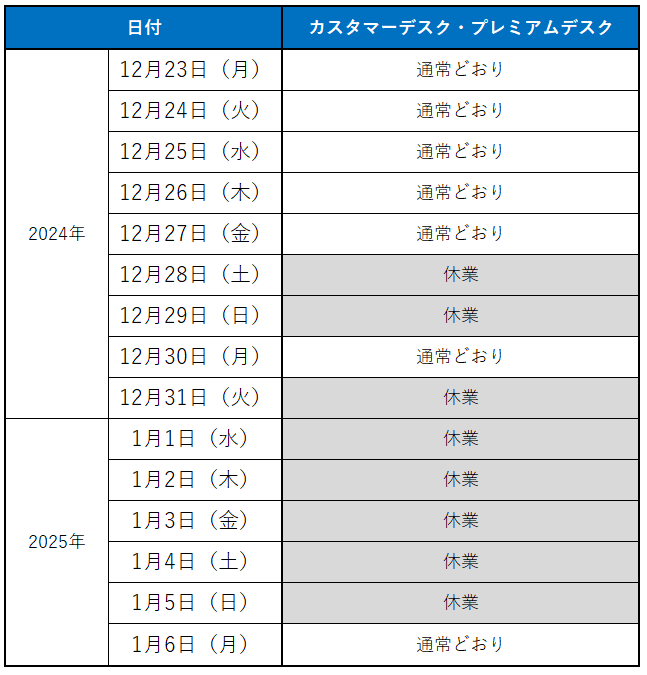 | 日付 | | カスタマーデスク・プレミアムデスク |
|---|---|---|
| 2024年 | 12月23日（月） | 通常どおり |
| | 12月24日（火） | 通常どおり |
| | 12月25日（水） | 通常どおり |
| | 12月26日（木） | 通常どおり |
| | 12月27日（金） | 通常どおり |
| | 12月28日（土） | 休業 |
| | 12月29日（日） | 休業 |
| | 12月30日（月） | 通常どおり |
| | 12月31日（火） | 休業 |
| 2025年 | 1月1日（水） | 休業 |
| | 1月2日（木） | 休業 |
| | 1月3日（金） | 休業 |
| | 1月4日（土） | 休業 |
| | 1月5日（日） | 休業 |
| | 1月6日（月） | 通常どおり |